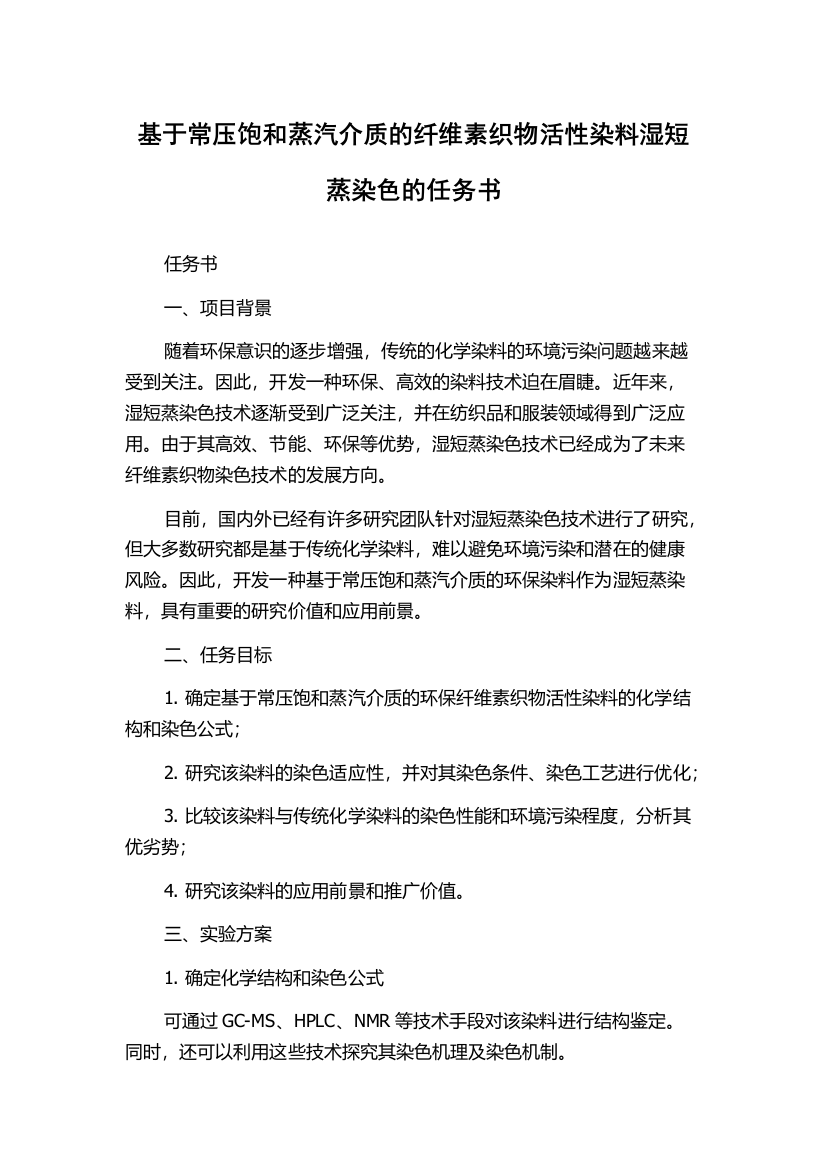 基于常压饱和蒸汽介质的纤维素织物活性染料湿短蒸染色的任务书

任务书

一、项目背景

随着环保意识的逐步增强，传统的化学染料的环境污染问题越来越受到关注。因此，开发一种环保、高效的染料技术迫在眉睫。近年来，湿短蒸染色技术逐渐受到广泛关注，并在纺织品和服装领域得到广泛应用。由于其高效、节能、环保等优势，湿短蒸染色技术已经成为了未来纤维素织物染色技术的发展方向。

目前，国内外已经有许多研究团队针对湿短蒸染色技术进行了研究，但大多数研究都是基于传统化学染料，难以避免环境污染和潜在的健康风险。因此，开发一种基于常压饱和蒸汽介质的环保染料作为湿短蒸染料，具有重要的研究价值和应用前景。

二、任务目标

1. 确定基于常压饱和蒸汽介质的环保纤维素织物活性染料的化学结构和染色公式；

2. 研究该染料的染色适应性，并对其染色条件、染色工艺进行优化；

3. 比较该染料与传统化学染料的染色性能和环境污染程度，分析其优劣势；

4. 研究该染料的应用前景和推广价值。

三、实验方案

1. 确定化学结构和染色公式

可通过 GC-MS、HPLC、NMR 等技术手段对该染料进行结构鉴定。同时，还可以利用这些技术探究其染色机理及染色机制。